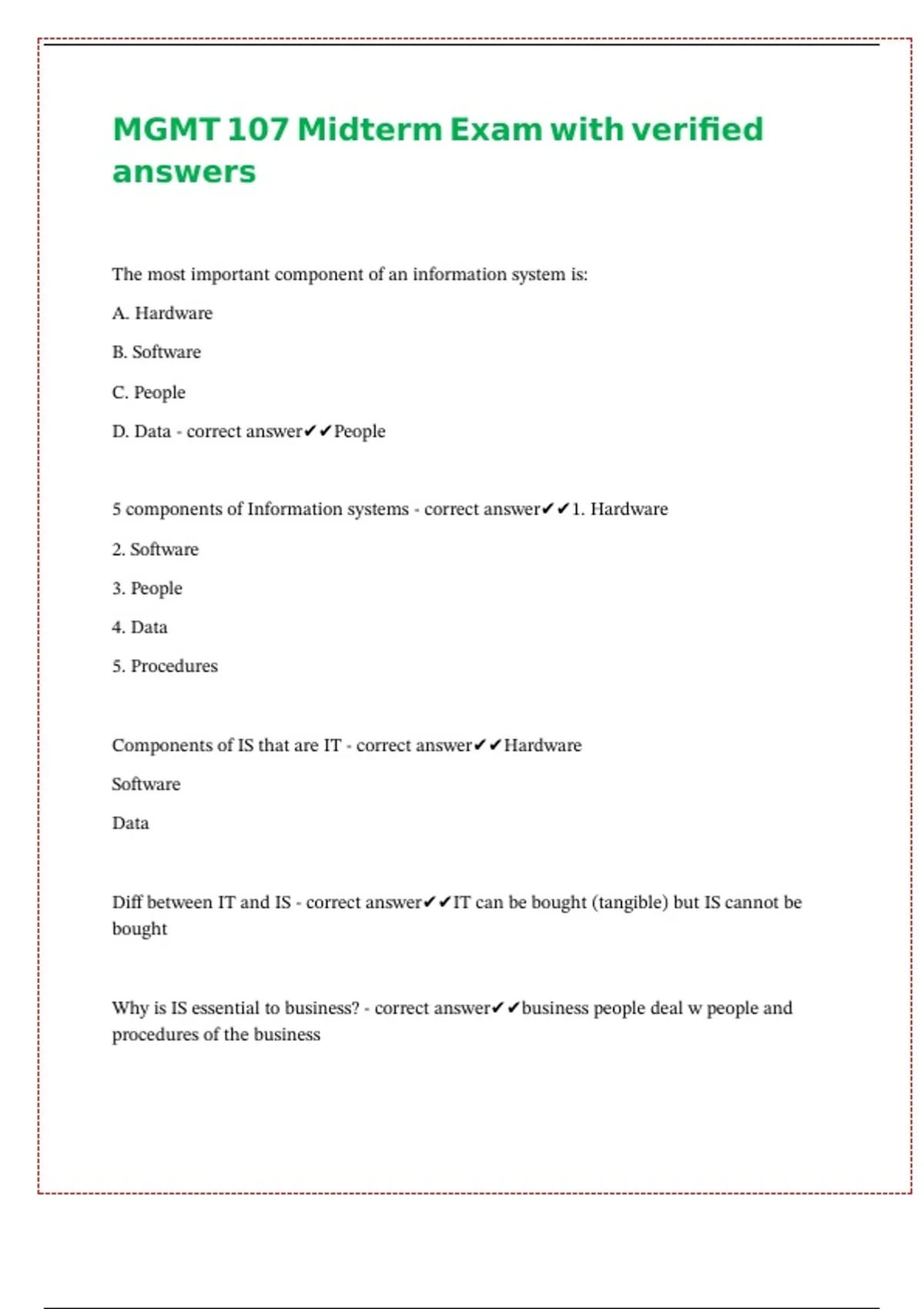 MGMT 107 Midterm Exam with verified answers

The most important component of an information system is:

A. Hardware

B. Software

C. People

D. Data - correct answer✔✔People

5 components of Information systems - correct answer✔✔1. Hardware

2. Software

3. People

4. Data

5. Procedures

Components of IS that are IT - correct answer✔✔Hardware

Software

Data

Diff between IT and IS - correct answer✔✔IT can be bought (tangible) but IS cannot be bought

Why is IS essential to business? - correct answer✔✔business people deal w people and procedures of the business